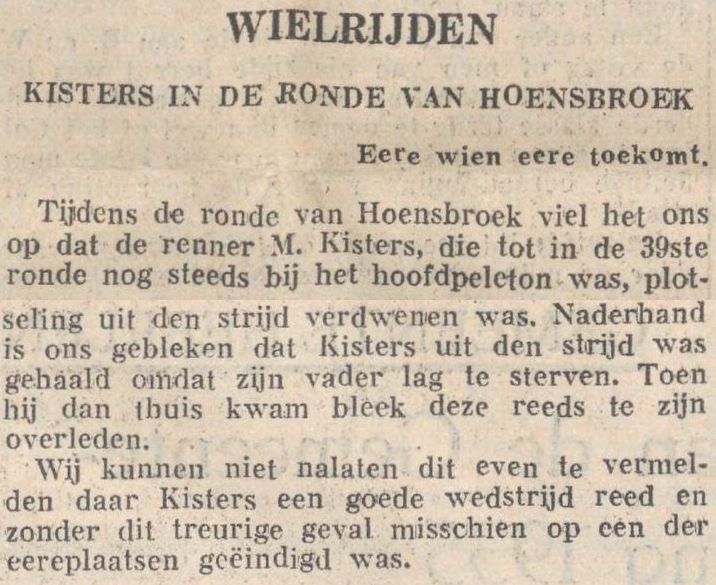 WIELRIJDEN

KISTERS IN DE RONDE VAN HOENSBROEK

Eere wien eere toekomt.

Tijdens de ronde van Hoensbroek viel het ons op dat de renner M. Kisters, die tot in de 39ste ronde nog steeds bij het hoofdpeleton was, plotseling uit den strijd verdwenen was. Naderhand is ons gebleken dat Kisters uit den strijd was gehaald omdat zijn vader lag te sterven. Toen hij dan thuis kwam bleek deze reeds te zijn overleden.

Wij kunnen niet nalaten dit even te vermelden daar Kisters een goede wedstrijd reed en zonder dit treurige geval misschien op een der eereplaatsen geëindigd was.